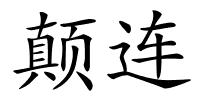 颠连